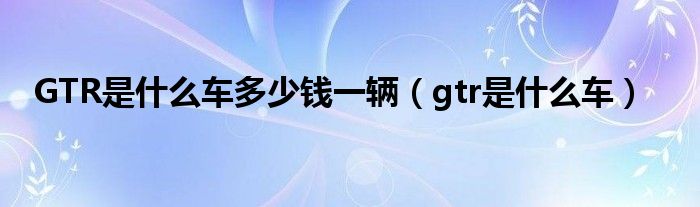 GTR是什么车多少钱一辆（gtr是什么车）